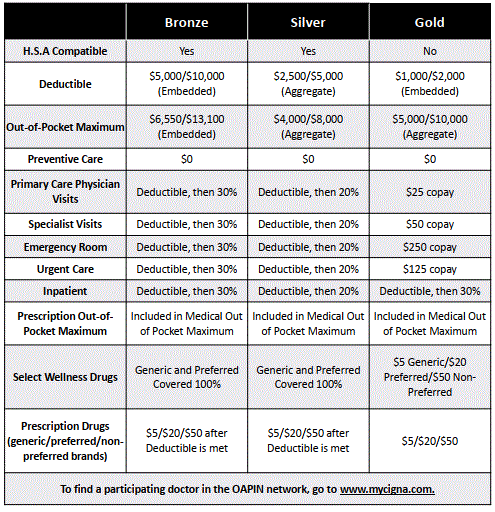 | | Bronze | Silver | Gold |
|---|---|---|---|
| H.S.A Compatible | Yes | Yes | No |
| Deductible | \$5,000/\$10,000 (Embedded) | \$2,500/\$5,000 (Aggregate) | \$1,000/\$2,000 (Embedded) |
| Out-of-Pocket Maximum | \$6,550/\$13,100 (Embedded) | \$4,000/\$8,000 (Aggregate) | \$5,000/\$10,000 (Aggregate) |
| Preventive Care | \$0 | \$0 | \$0 |
| Primary Care Physician Visits | Deductible, then 30% | Deductible, then 20% | \$25 copay |
| Specialist Visits | Deductible, then 30% | Deductible, then 20% | \$50 copay |
| Emergency Room | Deductible, then 30% | Deductible, then 20% | \$250 copay |
| Urgent Care | Deductible, then 30% | Deductible, then 20% | \$125 copay |
| Inpatient | Deductible, then 30% | Deductible, then 20% | Deductible, then 30% |
| Prescription Out-of-Pocket Maximum | Included in Medical Out of Pocket Maximum | Included in Medical Out of Pocket Maximum | Included in Medical Out of Pocket Maximum |
| Select Wellness Drugs | Generic and Preferred Covered 100% | Generic and Preferred Covered 100% | \$5 Generic/\$20 Preferred/\$50 Non-Preferred |
| Prescription Drugs (generic/preferred/non-preferred brands) | \$5/\$20/\$50 after Deductible is met | \$5/\$20/\$50 after Deductible is met | \$5/\$20/\$50 |

To find a participating doctor in the OAPIN network, go to www.mycigna.com.